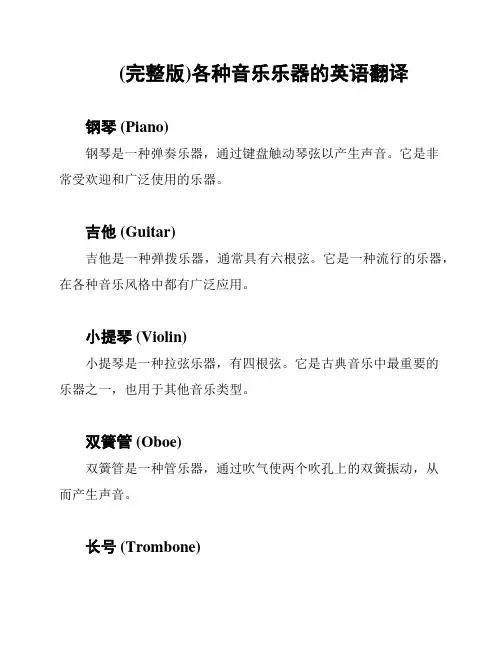 (完整版)各种音乐乐器的英语翻译

钢琴 (Piano)

钢琴是一种弹奏乐器，通过键盘触动琴弦以产生声音。它是非常受欢迎和广泛使用的乐器。

吉他 (Guitar)

吉他是一种弹拨乐器，通常具有六根弦。它是一种流行的乐器，在各种音乐风格中都有广泛应用。

小提琴 (Violin)

小提琴是一种拉弦乐器，有四根弦。它是古典音乐中最重要的乐器之一，也用于其他音乐类型。

双簧管 (Oboe)

双簧管是一种管乐器，通过吹气使两个吹孔上的双簧振动，从而产生声音。

长号 (Trombone)